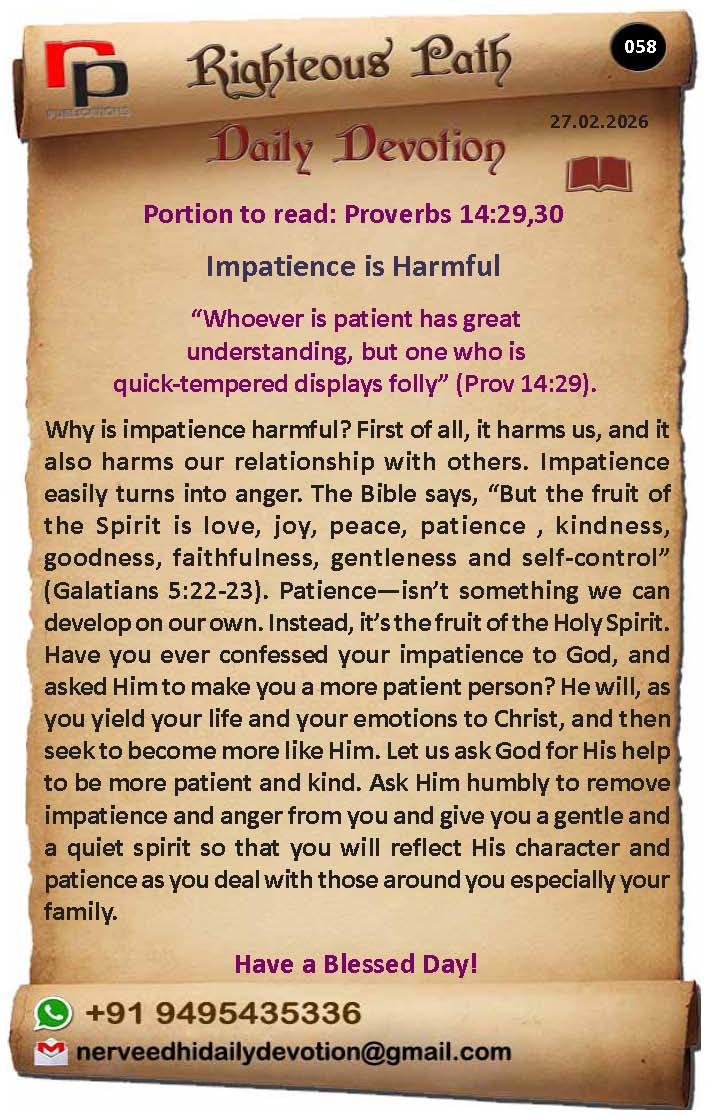 rp
PUBLICATIONS

Righteous Path

058

27.02.2026

Daily Devotion

Portion to read: Proverbs 14:29,30

Impatience is Harmful

"Whoever is patient has great understanding, but one who is quick-tempered displays folly" (Prov 14:29).

Why is impatience harmful? First of all, it harms us, and it also harms our relationship with others. Impatience easily turns into anger. The Bible says, "But the fruit of the Spirit is love, joy, peace, patience , kindness, goodness, faithfulness, gentleness and self-control" (Galatians 5:22-23). Patience—isn't something we can develop on our own. Instead, it's the fruit of the Holy Spirit. Have you ever confessed your impatience to God, and asked Him to make you a more patient person? He will, as you yield your life and your emotions to Christ, and then seek to become more like Him. Let us ask God for His help to be more patient and kind. Ask Him humbly to remove impatience and anger from you and give you a gentle and a quiet spirit so that you will reflect His character and patience as you deal with those around you especially your family.

Have a Blessed Day!

+91 9495435336

nerveedhidailydevotion@gmail.com